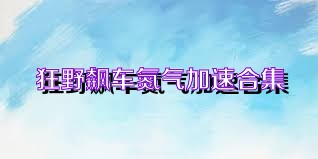 狂野飙车氮气加速合集